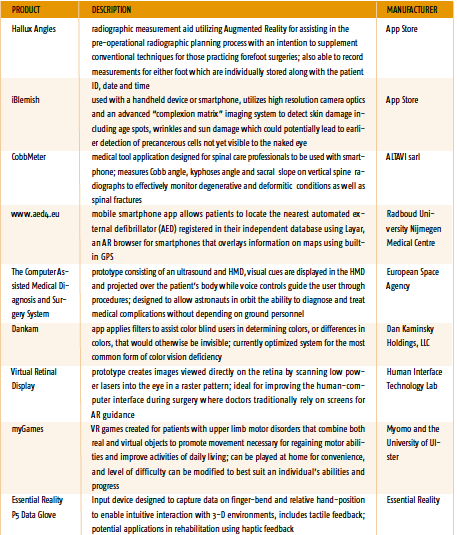 | PRODUCT | DESCRIPTION | MANUFACTURER |
|---|---|---|
| Hallux Angles | radiographic measurement aid utilizing Augmented Reality for assisting in the pre-operational radiographic planning process with an intention to supplement conventional techniques for those practicing forefoot surgeries; also able to record measurements for either foot which are individually stored along with the patient ID, date and time | App Store |
| iBlemish | used with a handheld device or smartphone, utilizes high resolution camera optics and an advanced "complexion matrix" imaging system to detect skin damage including age spots, wrinkles and sun damage which could potentially lead to earlier detection of precancerous cells not yet visible to the naked eye | App Store |
| CobbMeter | medical tool application designed for spinal care professionals to be used with smartphone; measures Cobb angle, kyphoses angle and sacral slope on vertical spine radiographs to effectively monitor degenerative and deformitic conditions as well as spinal fractures | ALTAVI sarl |
| www.aed4.eu | mobile smartphone app allows patients to locate the nearest automated external defibrillator (AED) registered in their independent database using Layar, an AR browser for smartphones that overlays information on maps using built-in GPS | Radboud University Nijmegen Medical Centre |
| The Computer Assisted Medical Diagnosis and Surgery System | prototype consisting of an ultrasound and HMD, visual cues are displayed in the HMD and projected over the patient's body while voice controls guide the user through procedures; designed to allow astronauts in orbit the ability to diagnose and treat medical complications without depending on ground personnel | European Space Agency |
| Dankam | app applies filters to assist color blind users in determining colors, or differences in colors, that would otherwise be invisible; currently optimized system for the most common form of color vision deficiency | Dan Kaminsky Holdings, LLC |
| Virtual Retinal Display | prototype creates images viewed directly on the retina by scanning low power lasers into the eye in a raster pattern; ideal for improving the human-computer interface during surgery where doctors traditionally rely on screens for AR guidance | Human Interface Technology Lab |
| myGames | VR games created for patients with upper limb motor disorders that combine both real and virtual objects to promote movement necessary for regaining motor abilities and improve activities of daily living; can be played at home for convenience, and level of difficulty can be modified to best suit an individual's abilities and progress | Myomo and the University of Ulster |
| Essential Reality P5 Data Glove | Input device designed to capture data on finger-bend and relative hand-position to enable intuitive interaction with 3-D environments, includes tactile feedback; potential applications in rehabilitation using haptic feedback | Essential Reality |